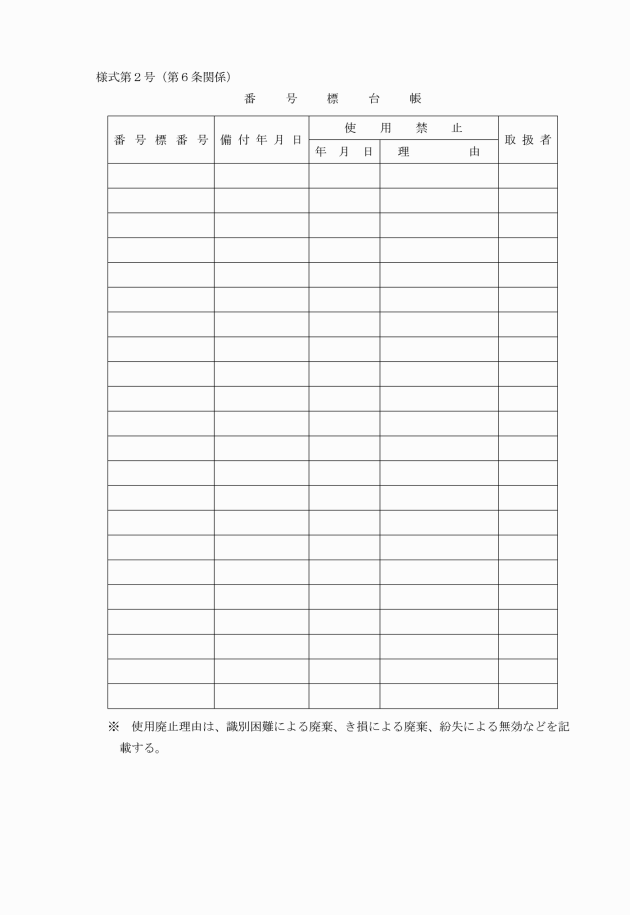 様式第２号（第６条関係）

番　号　標　台　帳

| 番号標番号 | 備付年月日 | 使用禁止 年月日 | 使用禁止 理由 | 取扱者 |
|---|---|---|---|---|
| | | | | |
| | | | | |
| | | | | |
| | | | | |
| | | | | |
| | | | | |
| | | | | |
| | | | | |
| | | | | |
| | | | | |
| | | | | |
| | | | | |
| | | | | |
| | | | | |
| | | | | |
| | | | | |
| | | | | |
| | | | | |
| | | | | |
| | | | | |
| | | | | |
| | | | | |

※　使用廃止理由は、識別困難による廃棄、き損による廃棄、紛失による無効などを記載する。